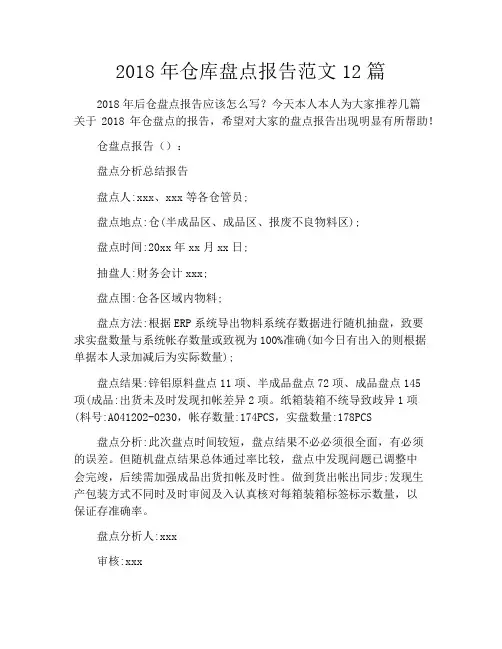 2018 年仓库盘点报告范文 12 篇

2018 年后仓盘点报告应该怎么写？今天本人本人为大家推荐几篇关于 2018 年仓盘点的报告，希望对大家的盘点报告出现明显有所帮助！

仓盘点报告（）：

盘点分析总结报告

盘点人:xxx、xxx 等各仓管员;

盘点地点:仓(半成品区、成品区、报废不良物料区);

盘点时间:20xx 年 xx 月 xx 日;

抽盘人:财务会计 xxx;

盘点围:仓各区域内物料;

盘点方法:根据 ERP 系统导出物料系统存数据进行随机抽盘，致要求实盘数量与系统帐存数量或致视为 100%准确(如今日有出入的则根据单据本人录加减后为实际数量);

盘点结果:锌铝原料盘点 11 项、半成品盘点 72 项、成品盘点 145 项(成品:出货未及时发现扣帐差异 2 项。纸箱装箱不统导致歧异 1 项(料号:A041202-0230，帐存数量:174PCS，实盘数量:178PCS

盘点分析:此次盘点时间较短，盘点结果不必必须很全面，有必须的误差。但随机盘点结果总体通过率比较，盘点中发现问题已调整中会完竣，后续需加强成品出货扣帐及时性。做到货出帐出同步;发现生产包装方式不同时及时审阅及入认真核对每箱装箱标签标示数量，以保证存准确率。

盘点分析人:xxx

审核:xxx